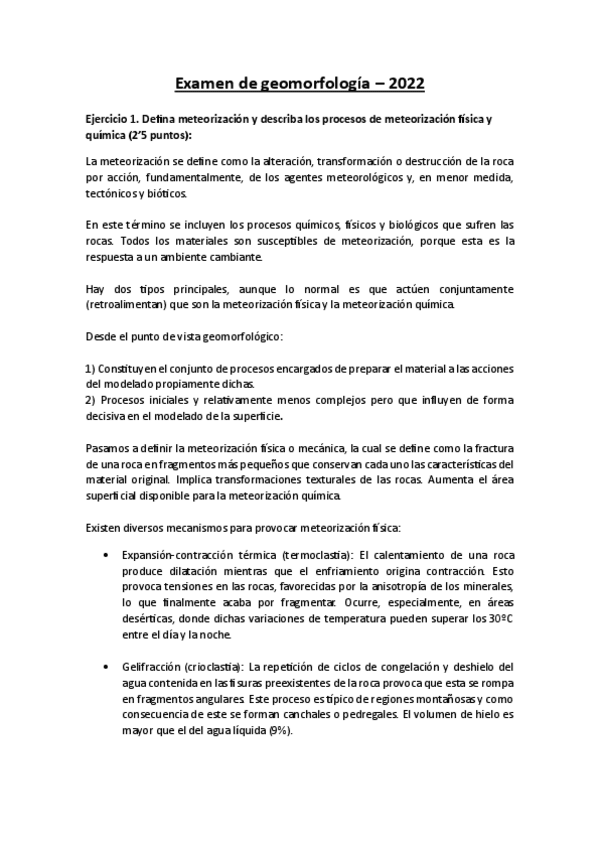 Examen de geomorfología – 2022

Ejercicio 1. Defina meteorización y describa los procesos de meteorización física y química (2'5 puntos):

La meteorización se define como la alteración, transformación o destrucción de la roca por acción, fundamentalmente, de los agentes meteorológicos y, en menor medida, tectónicos y bióticos.

En este término se incluyen los procesos químicos, físicos y biológicos que sufren las rocas. Todos los materiales son susceptibles de meteorización, porque esta es la respuesta a un ambiente cambiante.

Hay dos tipos principales, aunque lo normal es que actúen conjuntamente (retroalimentan) que son la meteorización física y la meteorización química.

Desde el punto de vista geomorfológico:

1) Constituyen el conjunto de procesos encargados de preparar el material a las acciones del modelado propiamente dichas.
2) Procesos iniciales y relativamente menos complejos pero que influyen de forma decisiva en el modelado de la superficie.

Pasamos a definir la meteorización física o mecánica, la cual se define como la fractura de una roca en fragmentos más pequeños que conservan cada uno las características del material original. Implica transformaciones texturales de las rocas. Aumenta el área superficial disponible para la meteorización química.

Existen diversos mecanismos para provocar meteorización física:

• Expansión-contracción térmica (termoclastia): El calentamiento de una roca produce dilatación mientras que el enfriamiento origina contracción. Esto provoca tensiones en las rocas, favorecidas por la anisotropía de los minerales, lo que finalmente acaba por fragmentar. Ocurre, especialmente, en áreas desérticas, donde dichas variaciones de temperatura pueden superar los 30ºC entre el día y la noche.

• Gelifracción (crioclastia): La repetición de ciclos de congelación y deshielo del agua contenida en las fisuras preexistentes de la roca provoca que esta se rompa en fragmentos angulares. Este proceso es típico de regiones montañosas y como consecuencia de este se forman canchales o pedregales. El volumen de hielo es mayor que el del agua líquida (9%).